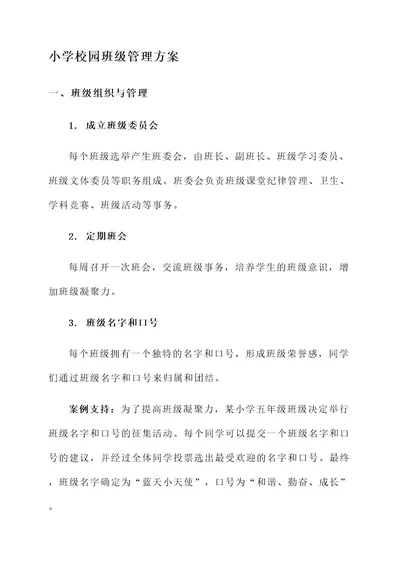 小学校园班级管理方案

一、班级组织与管理

1. 成立班级委员会

每个班级选举产生班委会，由班长、副班长、班级学习委员、班级文体委员等职务组成。班委会负责班级课堂纪律管理、卫生、学科竞赛、班级活动等事务。

2. 定期班会

每周召开一次班会，交流班级事务，培养学生的班级意识，增加班级凝聚力。

3. 班级名字和口号

每个班级拥有一个独特的名字和口号，形成班级荣誉感，同学们通过班级名字和口号来归属和团结。

案例支持：为了提高班级凝聚力，某小学五年级班级决定举行班级名字和口号的征集活动。每个同学可以提交一个班级名字和口号的建议，并经过全体同学投票选出最受欢迎的名字和口号。最终，班级名字确定为“蓝天小天使”，口号为“和谐、勤奋、成长”。